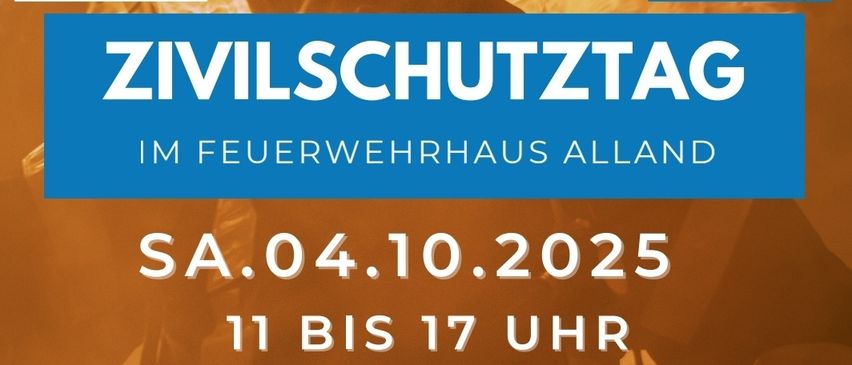 ZIVILSCHUTZTAG
IM FEUERWEHRHAUS ALLAND

SA.04.10.2025
11 BIS 17 UHR